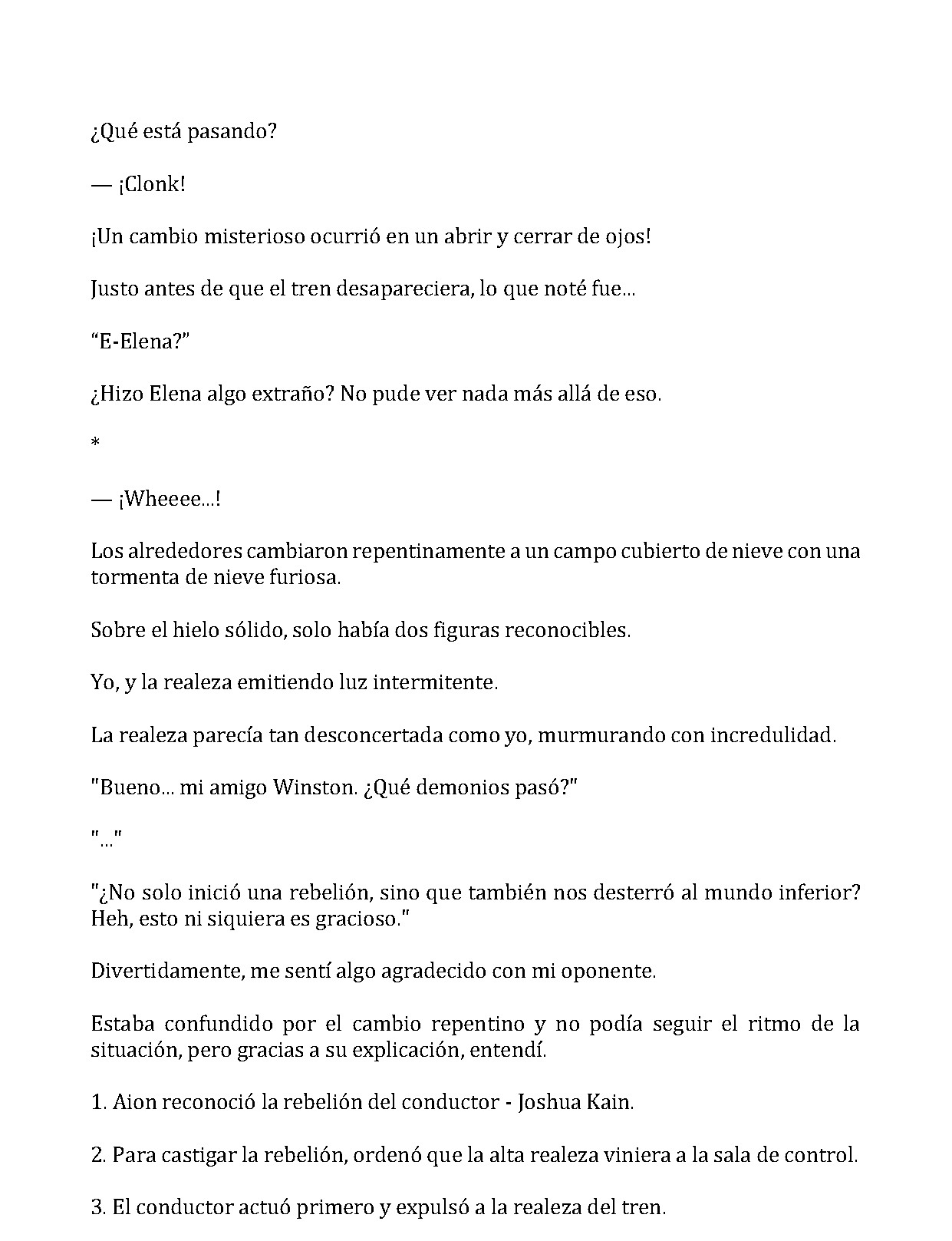 ¿Qué está pasando?

— ¡Clonk!

¡Un cambio misterioso ocurrió en un abrir y cerrar de ojos!

Justo antes de que el tren desapareciera, lo que noté fue...

“E-Elena?”

¿Hizo Elena algo extraño? No pude ver nada más allá de eso.

*

— ¡Wheeee...!

Los alrededores cambiaron repentinamente a un campo cubierto de nieve con una tormenta de nieve furiosa.

Sobre el hielo sólido, solo había dos figuras reconocibles.

Yo, y la realeza emitiendo luz intermitente.

La realeza parecía tan desconcertada como yo, murmurando con incredulidad.

"Bueno... mi amigo Winston. ¿Qué demonios pasó?"

"..."

"¿No solo inició una rebelión, sino que también nos desterró al mundo inferior? Heh, esto ni siquiera es gracioso."

Divertidamente, me sentí algo agradecido con mi oponente.

Estaba confundido por el cambio repentino y no podía seguir el ritmo de la situación, pero gracias a su explicación, entendí.

1. Aion reconoció la rebelión del conductor - Joshua Kain.

2. Para castigar la rebelión, ordenó que la alta realeza viniera a la sala de control.

3. El conductor actuó primero y expulsó a la realeza del tren.